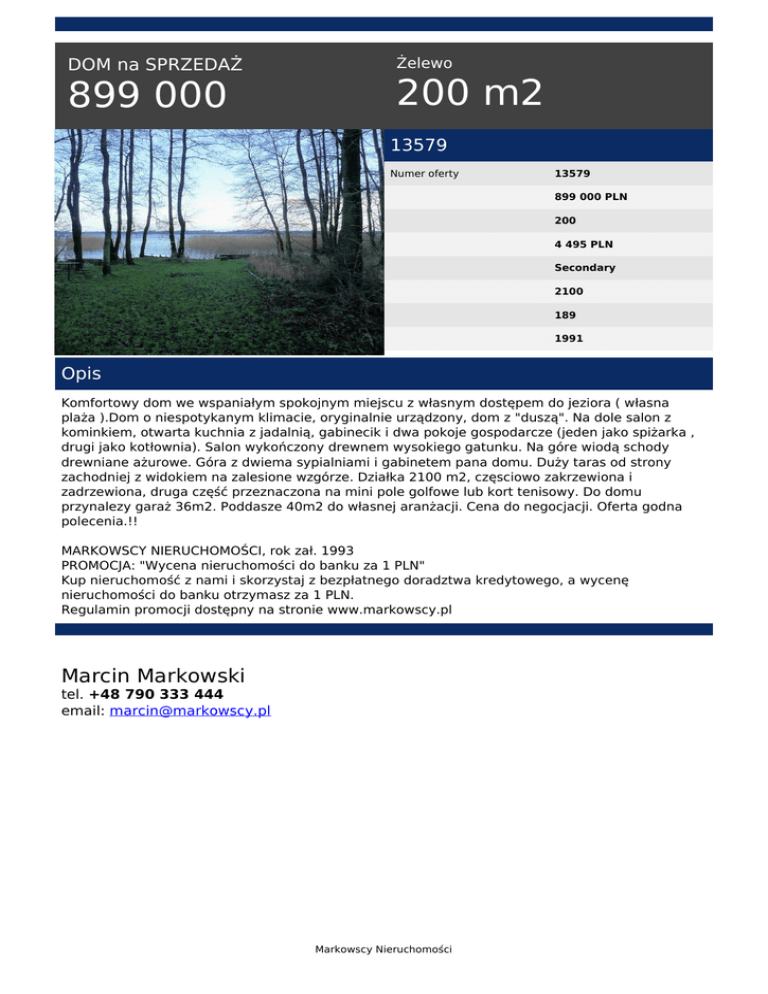 DOM na SPRZEDAŻ
899 000

Żelewo
200 m2

13579

Numer oferty 13579
899 000 PLN
200
4 495 PLN
Secondary
2100
189
1991

Opis

Komfortowy dom we wspaniałym spokojnym miejscu z własnym dostępem do jeziora ( własna plaża ).Dom o niespotykanym klimacie, oryginalnie urządzony, dom z "duszą". Na dole salon z kominkiem, otwarta kuchnia z jadalnią, gabinecik i dwa pokoje gospodarcze (jeden jako spiżarka , drugi jako kotłownia). Salon wykończony drewnem wysokiego gatunku. Na góre wiodą schody drewniane ażurowe. Góra z dwiema sypialniami i gabinetem pana domu. Duży taras od strony zachodniej z widokiem na zalesione wzgórze. Działka 2100 m2, częsciowo zakrzewiona i zadrzewiona, druga część przeznaczona na mini pole golfowe lub kort tenisowy. Do domu przynalezy garaż 36m2. Poddasze 40m2 do własnej aranżacji. Cena do negocjacji. Oferta godna polecenia.!!

MARKOWSCY NIERUCHOMOŚCI, rok zał. 1993
PROMOCJA: "Wycena nieruchomości do banku za 1 PLN"
Kup nieruchomość z nami i skorzystaj z bezpłatnego doradztwa kredytowego, a wycenę nieruchomości do banku otrzymasz za 1 PLN.
Regulamin promocji dostępny na stronie www.markowscy.pl

Marcin Markowski
tel. +48 790 333 444
email: marcin@markowscy.pl

Markowscy Nieruchomości